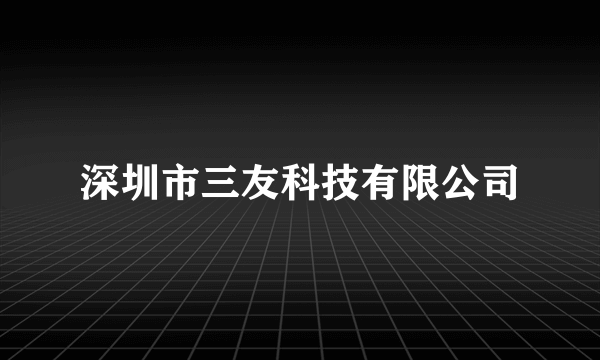 深圳市三友科技有限公司